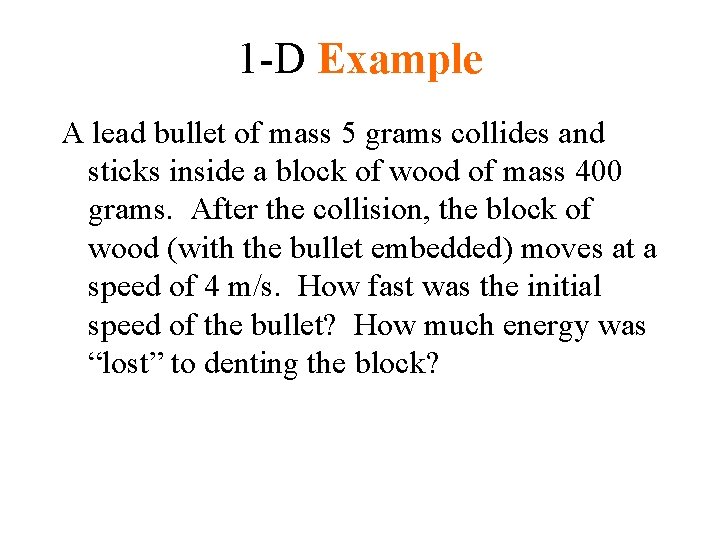 1-D Example

A lead bullet of mass 5 grams collides and sticks inside a block of wood of mass 400 grams. After the collision, the block of wood (with the bullet embedded) moves at a speed of 4 m/s. How fast was the initial speed of the bullet? How much energy was "lost" to denting the block?